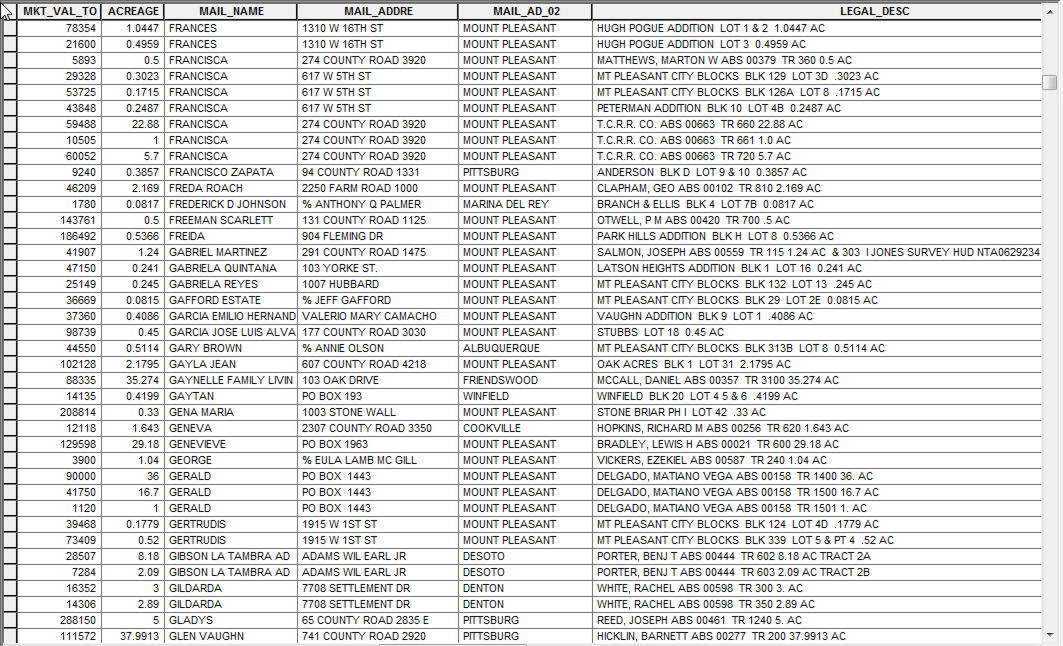 | MKT_VAL_TO | ACREAGE | MAIL_NAME | MAIL_ADDRE | MAIL_AD_02 | LEGAL_DESC |
|---|---|---|---|---|---|
| 78354 | 1.0447 | FRANCES | 1310 W 16TH ST | MOUNT PLEASANT | HUGH POGUE ADDITION LOT 1 & 2 1.0447 AC |
| 21600 | 0.4959 | FRANCES | 1310 W 16TH ST | MOUNT PLEASANT | HUGH POGUE ADDITION LOT 3 0.4959 AC |
| 5893 | 0.5 | FRANCISCA | 274 COUNTY ROAD 3920 | MOUNT PLEASANT | MATTHEWS, MARTON W ABS 00379 TR 360 0.5 AC |
| 29328 | 0.3023 | FRANCISCA | 617 W 5TH ST | MOUNT PLEASANT | MT PLEASANT CITY BLOCKS BLK 129 LOT 3D .3023 AC |
| 53725 | 0.1715 | FRANCISCA | 617 W 5TH ST | MOUNT PLEASANT | MT PLEASANT CITY BLOCKS BLK 126A LOT 8 .1715 AC |
| 43848 | 0.2487 | FRANCISCA | 617 W 5TH ST | MOUNT PLEASANT | PETERMAN ADDITION BLK 10 LOT 4B 0.2487 AC |
| 59488 | 22.88 | FRANCISCA | 274 COUNTY ROAD 3920 | MOUNT PLEASANT | T.C.R.R. CO. ABS 00663 TR 660 22.88 AC |
| 10505 | 1 | FRANCISCA | 274 COUNTY ROAD 3920 | MOUNT PLEASANT | T.C.R.R. CO. ABS 00663 TR 661 1.0 AC |
| 60052 | 5.7 | FRANCISCA | 274 COUNTY ROAD 3920 | MOUNT PLEASANT | T.C.R.R. CO. ABS 00663 TR 720 5.7 AC |
| 9240 | 0.3857 | FRANCISCO ZAPATA | 94 COUNTY ROAD 1331 | PITTSBURG | ANDERSON BLK D LOT 9 & 10 0.3857 AC |
| 46209 | 2.169 | FREDA ROACH | 2250 FARM ROAD 1000 | MOUNT PLEASANT | CLAPHAM, GEO ABS 00102 TR 810 2.169 AC |
| 1780 | 0.0817 | FREDERICK D JOHNSON | % ANTHONY Q PALMER | MARINA DEL REY | BRANCH & ELLIS BLK 4 LOT 7B 0.0817 AC |
| 143761 | 0.5 | FREEMAN SCARLETT | 131 COUNTY ROAD 1125 | MOUNT PLEASANT | OTWELL, P M ABS 00420 TR 700 .5 AC |
| 186492 | 0.5366 | FREIDA | 904 FLEMING DR | MOUNT PLEASANT | PARK HILLS ADDITION BLK H LOT 8 0.5366 AC |
| 41907 | 1.24 | GABRIEL MARTINEZ | 291 COUNTY ROAD 1475 | MOUNT PLEASANT | SALMON, JOSEPH ABS 00559 TR 115 1.24 AC & 303 I JONES SURVEY HUD NTA0629234 |
| 47150 | 0.241 | GABRIELA QUINTANA | 103 YORKE ST. | MOUNT PLEASANT | LATSON HEIGHTS ADDITION BLK 1 LOT 16 0.241 AC |
| 25149 | 0.245 | GABRIELA REYES | 1007 HUBBARD | MOUNT PLEASANT | MT PLEASANT CITY BLOCKS BLK 132 LOT 13 .245 AC |
| 36669 | 0.0815 | GAFFORD ESTATE | % JEFF GAFFORD | MOUNT PLEASANT | MT PLEASANT CITY BLOCKS BLK 29 LOT 2E 0.0815 AC |
| 37360 | 0.4086 | GARCIA EMILIO HERNAND | VALERIO MARY CAMACHO | MOUNT PLEASANT | VAUGHN ADDITION BLK 9 LOT 1 .4086 AC |
| 98739 | 0.45 | GARCIA JOSE LUIS ALVA | 177 COUNTY ROAD 3030 | MOUNT PLEASANT | STUBBS LOT 18 0.45 AC |
| 44550 | 0.5114 | GARY BROWN | % ANNIE OLSON | ALBUQUERQUE | MT PLEASANT CITY BLOCKS BLK 313B LOT 8 0.5114 AC |
| 102128 | 2.1795 | GAYLA JEAN | 607 COUNTY ROAD 4218 | MOUNT PLEASANT | OAK ACRES BLK 1 LOT 31 2.1795 AC |
| 88335 | 35.274 | GAYNELLE FAMILY LIVIN | 103 OAK DRIVE | FRIENDSWOOD | MCCALL, DANIEL ABS 00357 TR 3100 35.274 AC |
| 14135 | 0.4199 | GAYTAN | PO BOX 193 | WINFIELD | WINFIELD BLK 20 LOT 4 5 & 6 .4199 AC |
| 208814 | 0.33 | GENA MARIA | 1003 STONE WALL | MOUNT PLEASANT | STONE BRIAR PH I LOT 42 .33 AC |
| 12118 | 1.643 | GENEVA | 2307 COUNTY ROAD 3350 | COOKVILLE | HOPKINS, RICHARD M ABS 00256 TR 620 1.643 AC |
| 129598 | 29.18 | GENEVIEVE | PO BOX 1963 | MOUNT PLEASANT | BRADLEY, LEWIS H ABS 00021 TR 600 29.18 AC |
| 3900 | 1.04 | GEORGE | % EULA LAMB MC GILL | MOUNT PLEASANT | VICKERS, EZEKIEL ABS 00587 TR 240 1.04 AC |
| 90000 | 36 | GERALD | PO BOX 1443 | MOUNT PLEASANT | DELGADO, MATIANO VEGA ABS 00158 TR 1400 36. AC |
| 41750 | 16.7 | GERALD | PO BOX 1443 | MOUNT PLEASANT | DELGADO, MATIANO VEGA ABS 00158 TR 1500 16.7 AC |
| 1120 | 1 | GERALD | PO BOX 1443 | MOUNT PLEASANT | DELGADO, MATIANO VEGA ABS 00158 TR 1501 1. AC |
| 39468 | 0.1779 | GERTRUDIS | 1915 W 1ST ST | MOUNT PLEASANT | MT PLEASANT CITY BLOCKS BLK 124 LOT 4D .1779 AC |
| 73409 | 0.52 | GERTRUDIS | 1915 W 1ST ST | MOUNT PLEASANT | MT PLEASANT CITY BLOCKS BLK 339 LOT 5 & PT 4 .52 AC |
| 28507 | 8.18 | GIBSON LA TAMBRA AD | ADAMS WIL EARL JR | DESOTO | PORTER, BENJ T ABS 00444 TR 602 8.18 AC TRACT 2A |
| 7284 | 2.09 | GIBSON LA TAMBRA AD | ADAMS WIL EARL JR | DESOTO | PORTER, BENJ T ABS 00444 TR 603 2.09 AC TRACT 2B |
| 16352 | 3 | GILDARDA | 7708 SETTLEMENT DR | DENTON | WHITE, RACHEL ABS 00598 TR 300 3. AC |
| 14306 | 2.89 | GILDARDA | 7708 SETTLEMENT DR | DENTON | WHITE, RACHEL ABS 00598 TR 350 2.89 AC |
| 288150 | 5 | GLADYS | 65 COUNTY ROAD 2835 E | PITTSBURG | REED, JOSEPH ABS 00461 TR 1240 5. AC |
| 111572 | 37.9913 | GLEN VAUGHN | 741 COUNTY ROAD 2920 | PITTSBURG | HICKLIN, BARNETT ABS 00277 TR 200 37.9913 AC |